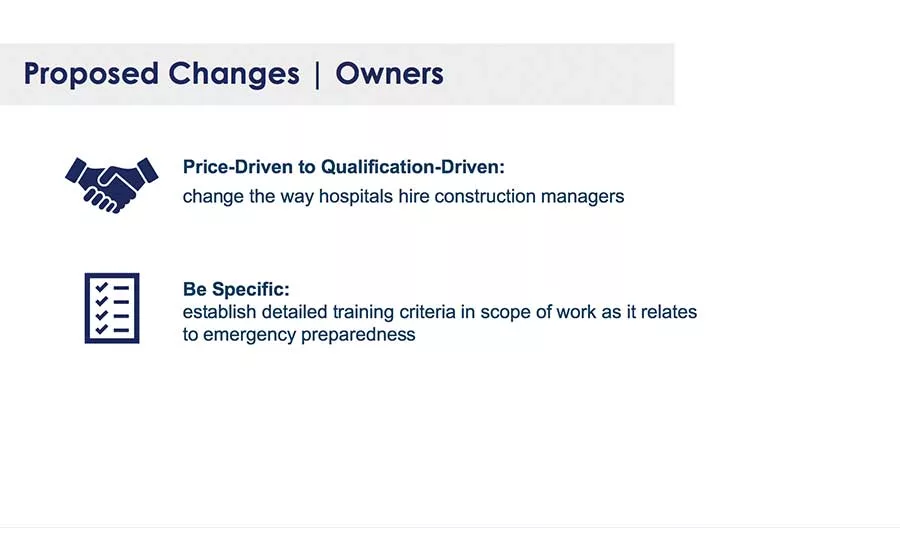 Proposed Changes | Owners

Price-Driven to Qualification-Driven:
change the way hospitals hire construction managers

Be Specific:
establish detailed training criteria in scope of work as it relates to emergency preparedness